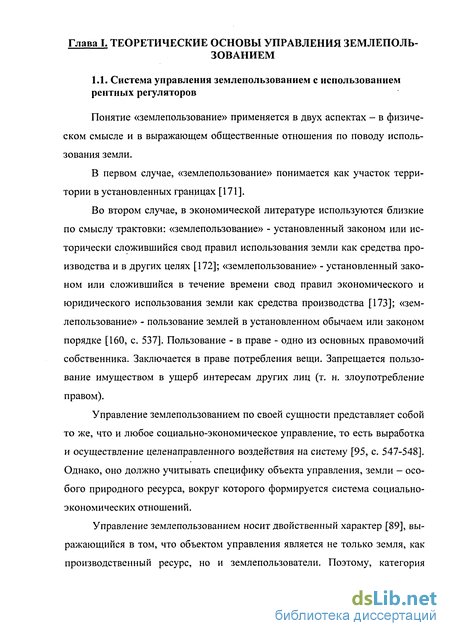 Глава I. ТЕОРЕТИЧЕСКИЕ ОСНОВЫ УПРАВЛЕНИЯ ЗЕМЛЕПОЛЬЗОВАНИЕМ

1.1. Система управления землепользованием с использованием рентных регуляторов

Понятие «землепользование» применяется в двух аспектах – в физическом смысле и в выражающем общественные отношения по поводу использования земли.

В первом случае, «землепользование» понимается как участок территории в установленных границах [171].

Во втором случае, в экономической литературе используются близкие по смыслу трактовки: «землепользование» - установленный законом или исторически сложившийся свод правил использования земли как средства производства и в других целях [172]; «землепользование» - установленный законом или сложившийся в течение времени свод правил экономического и юридического использования земли как средства производства [173]; «землепользование» - пользование землей в установленном обычаем или законом порядке [160, с. 537]. Пользование - в праве - одно из основных правомочий собственника. Заключается в праве потребления вещи. Запрещается пользование имуществом в ущерб интересам других лиц (т. н. злоупотребление правом).

Управление землепользованием по своей сущности представляет собой то же, что и любое социально-экономическое управление, то есть выработка и осуществление целенаправленного воздействия на систему [95, с. 547-548]. Однако, оно должно учитывать специфику объекта управления, земли – особого природного ресурса, вокруг которого формируется система социально-экономических отношений.

Управление землепользованием носит двойственный характер [89], выражающийся в том, что объектом управления является не только земля, как производственный ресурс, но и землепользователи. Поэтому, категория

dsLib.net
библиотека диссертаций